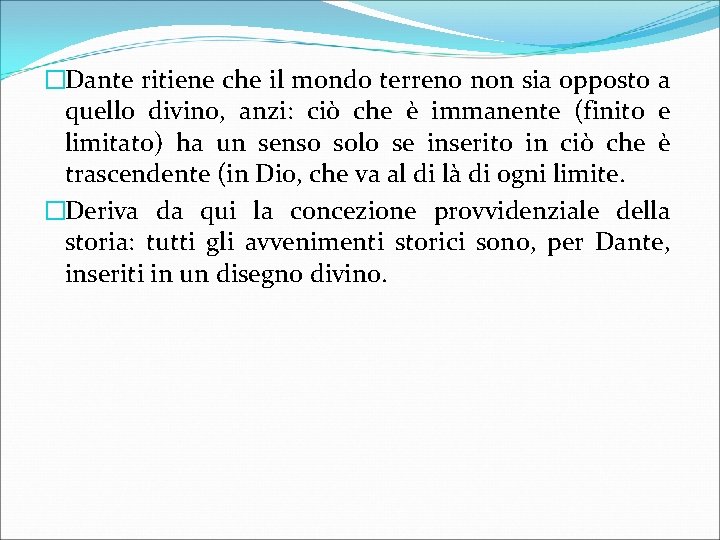 Dante ritiene che il mondo terreno non sia opposto a quello divino, anzi: ciò che è immanente (finito e limitato) ha un senso solo se inserito in ciò che è trascendente (in Dio, che va al di là di ogni limite.

Deriva da qui la concezione provvidenziale della storia: tutti gli avvenimenti storici sono, per Dante, inseriti in un disegno divino.